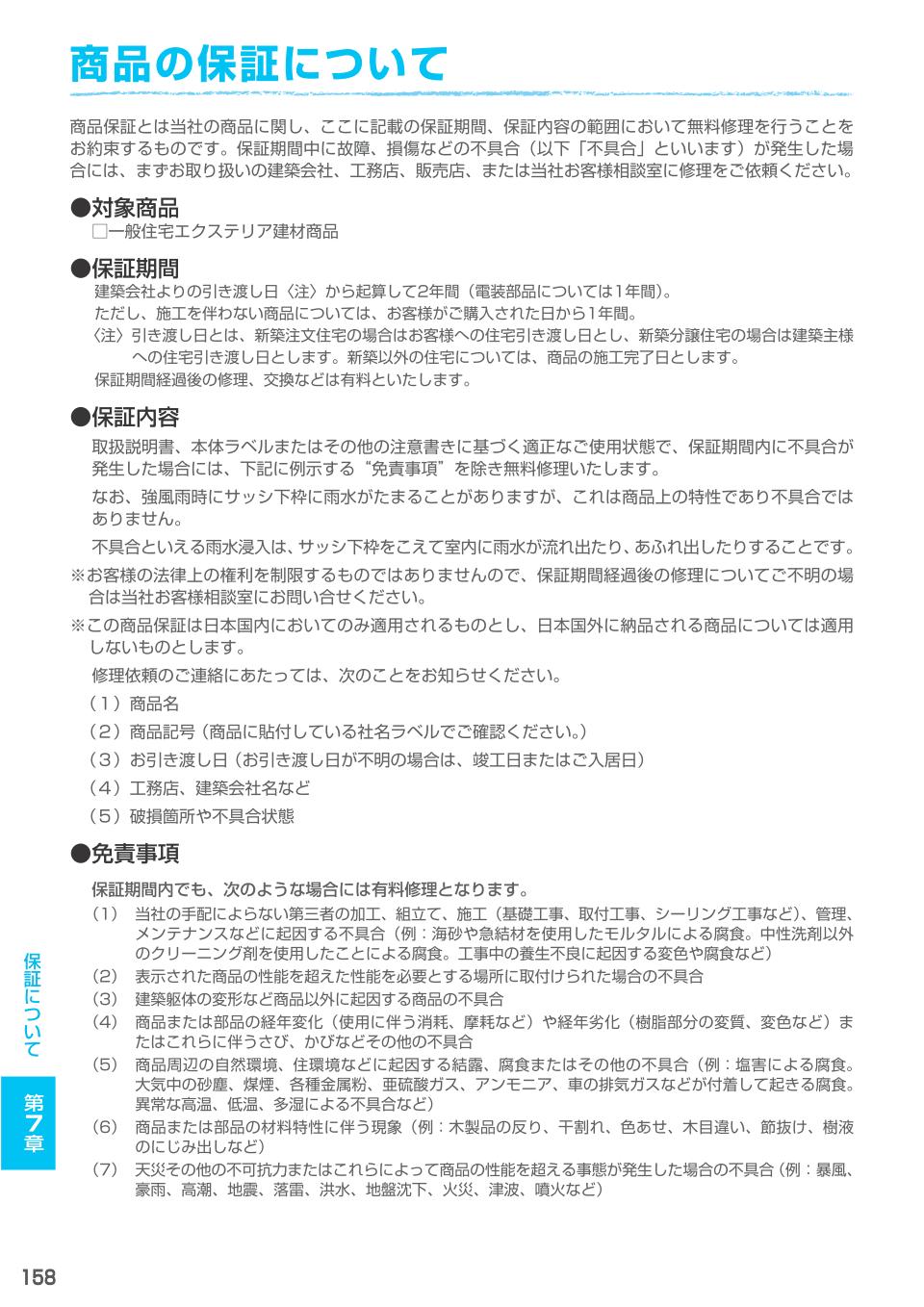 商品の保証について

商品保証とは当社の商品に関し、ここに記載の保証期間、保証内容の範囲において無料修理を行うことをお約束するものです。保証期間中に故障、損傷などの不具合（以下「不具合」といいます）が発生した場合には、まずお取り扱いの建築会社、工務店、販売店、または当社お客様相談室に修理をご依頼ください。

●対象商品
□一般住宅エクステリア建材商品

●保証期間
建築会社よりの引き渡し日〈注〉から起算して2年間（電装部品については1年間）。
ただし、施工を伴わない商品については、お客様がご購入された日から1年間。
〈注〉引き渡し日とは、新築注文住宅の場合はお客様への住宅引き渡し日とし、新築分譲住宅の場合は建築主様への住宅引き渡し日とします。新築以外の住宅については、商品の施工完了日とします。
保証期間経過後の修理、交換などは有料といたします。

●保証内容
取扱説明書、本体ラベルまたはその他の注意書きに基づく適正なご使用状態で、保証期間内に不具合が発生した場合には、下記に例示する“免責事項”を除き無料修理いたします。
なお、強風雨時にサッシ下枠に雨水がたまることがありますが、これは商品上の特性であり不具合ではありません。
不具合といえる雨水浸入は、サッシ下枠をこえて室内に雨水が流れ出たり、あふれ出したりすることです。
※お客様の法律上の権利を制限するものではありませんので、保証期間経過後の修理についてご不明の場合は当社お客様相談室にお問い合せください。
※この商品保証は日本国内においてのみ適用されるものとし、日本国外に納品される商品については適用しないものとします。
修理依頼のご連絡にあたっては、次のことをお知らせください。
（1）商品名
（2）商品記号（商品に貼付している社名ラベルでご確認ください。）
（3）お引き渡し日（お引き渡し日が不明の場合は、竣工日またはご入居日）
（4）工務店、建築会社名など
（5）破損箇所や不具合状態

●免責事項
保証期間内でも、次のような場合には有料修理となります。
（1） 当社の手配によらない第三者の加工、組立て、施工（基礎工事、取付工事、シーリング工事など）、管理、メンテナンスなどに起因する不具合（例：海砂や急結材を使用したモルタルによる腐食。中性洗剤以外のクリーニング剤を使用したことによる腐食。工事中の養生不良に起因する変色や腐食など）
（2） 表示された商品の性能を超えた性能を必要とする場所に取付けられた場合の不具合
（3） 建築躯体の変形など商品以外に起因する商品の不具合
（4） 商品または部品の経年変化（使用に伴う消耗、摩耗など）や経年劣化（樹脂部分の変質、変色など）またはこれらに伴うさび、かびなどその他の不具合
（5） 商品周辺の自然環境、住環境などに起因する結露、腐食またはその他の不具合（例：塩害による腐食。大気中の砂塵、煤煙、各種金属粉、亜硫酸ガス、アンモニア、車の排気ガスなどが付着して起きる腐食。異常な高温、低温、多湿による不具合など）
（6） 商品または部品の材料特性に伴う現象（例：木製品の反り、干割れ、色あせ、木目違い、節抜け、樹液のにじみ出しなど）
（7） 天災その他の不可抗力またはこれらによって商品の性能を超える事態が発生した場合の不具合（例：暴風、豪雨、高潮、地震、落雷、洪水、地盤沈下、火災、津波、噴火など）

保証について
第7章

158